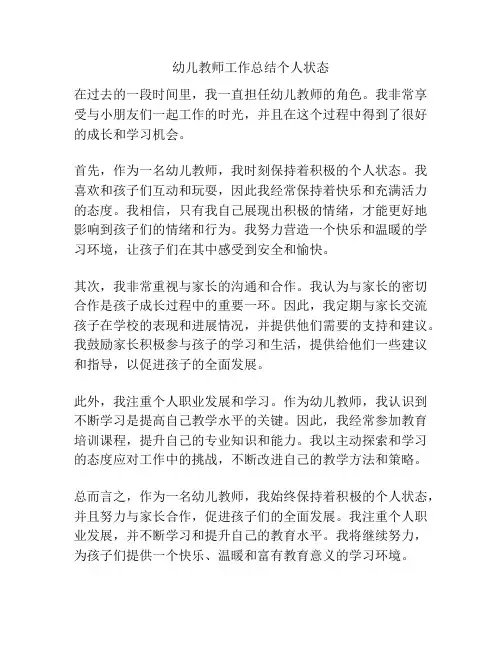 幼儿教师工作总结个人状态

在过去的一段时间里，我一直担任幼儿教师的角色。我非常享受与小朋友们一起工作的时光，并且在这个过程中得到了很好的成长和学习机会。

首先，作为一名幼儿教师，我时刻保持着积极的个人状态。我喜欢和孩子们互动和玩耍，因此我经常保持着快乐和充满活力的态度。我相信，只有我自己展现出积极的情绪，才能更好地影响到孩子们的情绪和行为。我努力营造一个快乐和温暖的学习环境，让孩子们在其中感受到安全和愉快。

其次，我非常重视与家长的沟通和合作。我认为与家长的密切合作是孩子成长过程中的重要一环。因此，我定期与家长交流孩子在学校的表现和进展情况，并提供他们需要的支持和建议。我鼓励家长积极参与孩子的学习和生活，提供给他们一些建议和指导，以促进孩子的全面发展。

此外，我注重个人职业发展和学习。作为幼儿教师，我认识到不断学习是提高自己教学水平的关键。因此，我经常参加教育培训课程，提升自己的专业知识和能力。我以主动探索和学习的态度应对工作中的挑战，不断改进自己的教学方法和策略。

总而言之，作为一名幼儿教师，我始终保持着积极的个人状态，并且努力与家长合作，促进孩子们的全面发展。我注重个人职业发展，并不断学习和提升自己的教育水平。我将继续努力，为孩子们提供一个快乐、温暖和富有教育意义的学习环境。